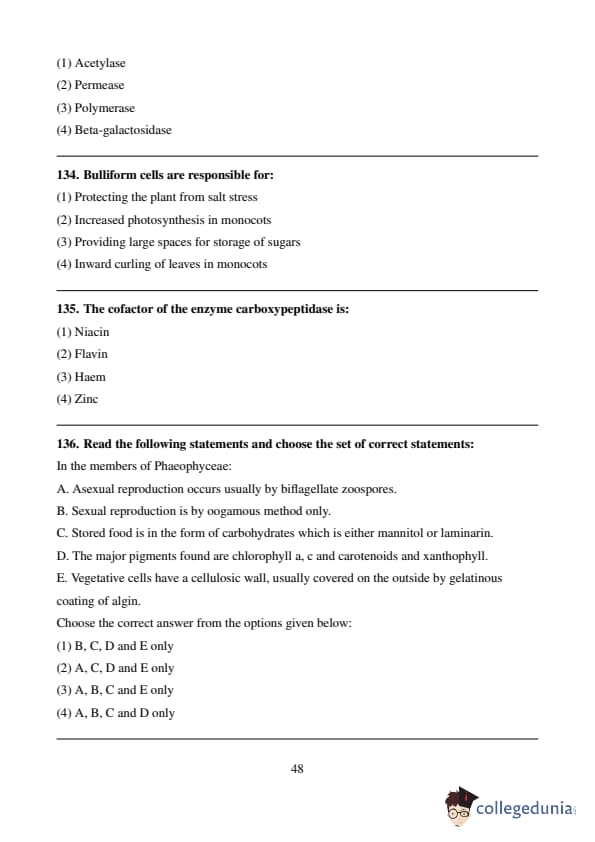 (1) Acetylase
(2) Permease
(3) Polymerase
(4) Beta-galactosidase

134. Bulliform cells are responsible for:
(1) Protecting the plant from salt stress
(2) Increased photosynthesis in monocots
(3) Providing large spaces for storage of sugars
(4) Inward curling of leaves in monocots

135. The cofactor of the enzyme carboxypeptidase is:
(1) Niacin
(2) Flavin
(3) Haem
(4) Zinc

136. Read the following statements and choose the set of correct statements:
In the members of Phaeophyceae:
A. Asexual reproduction occurs usually by biflagellate zoospores.
B. Sexual reproduction is by oogamous method only.
C. Stored food is in the form of carbohydrates which is either mannitol or laminarin.
D. The major pigments found are chlorophyll a, c and carotenoids and xanthophyll.
E. Vegetative cells have a cellulosic wall, usually covered on the outside by gelatinous coating of algin.
Choose the correct answer from the options given below:
(1) B, C, D and E only
(2) A, C, D and E only
(3) A, B, C and E only
(4) A, B, C and D only

48

collegedunia